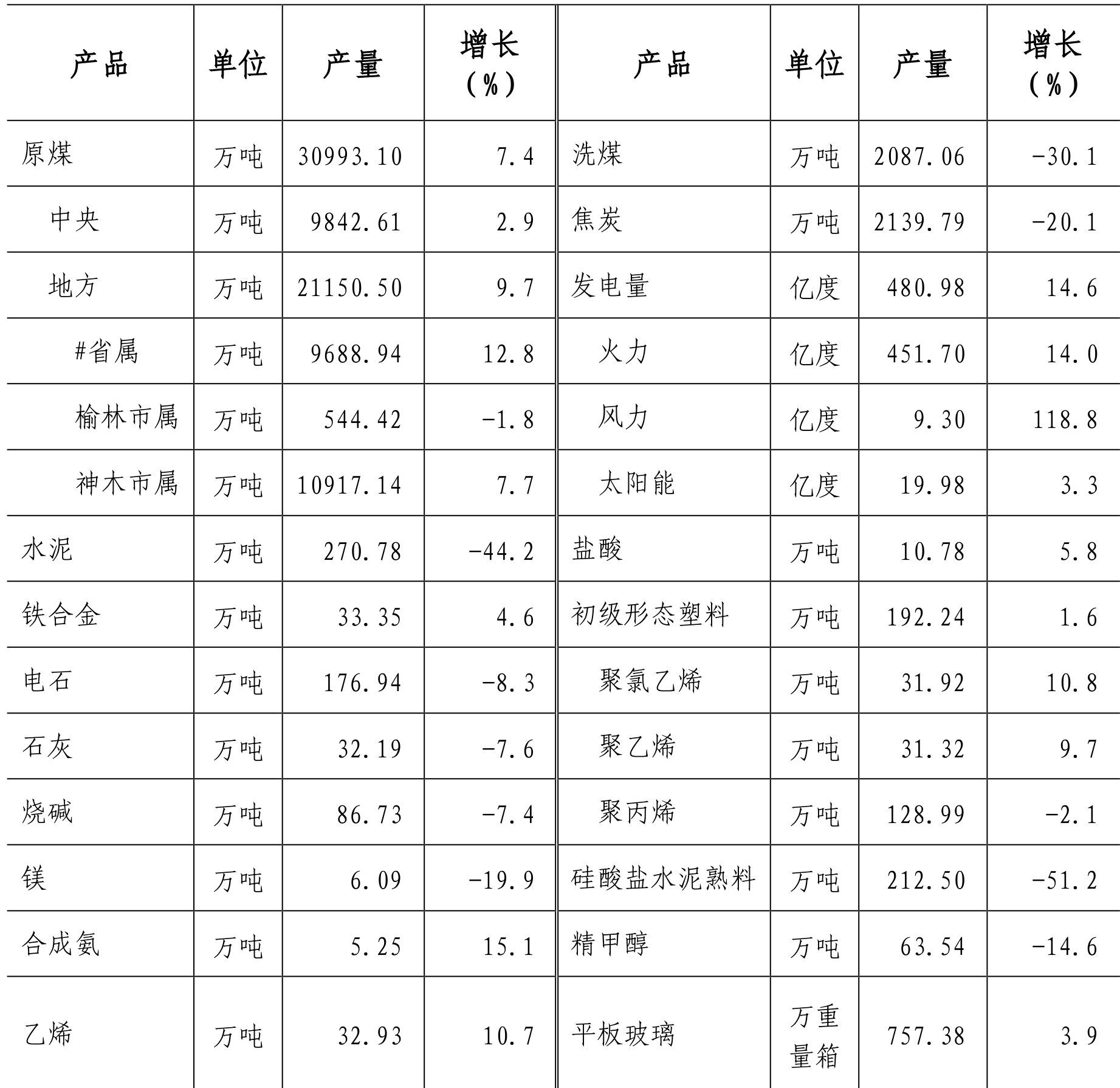 | 产品 | 单位 | 产量 | 增长（%） | 产品 | 单位 | 产量 | 增长（%） |
|---|---|---|---|---|---|---|---|
| 原煤 | 万吨 | 30993.10 | 7.4 | 洗煤 | 万吨 | 2087.06 | -30.1 |
| 中央 | 万吨 | 9842.61 | 2.9 | 焦炭 | 万吨 | 2139.79 | -20.1 |
| 地方 | 万吨 | 21150.50 | 9.7 | 发电量 | 亿度 | 480.98 | 14.6 |
| #省属 | 万吨 | 9688.94 | 12.8 | 火力 | 亿度 | 451.70 | 14.0 |
| 榆林市属 | 万吨 | 544.42 | -1.8 | 风力 | 亿度 | 9.30 | 118.8 |
| 神木市属 | 万吨 | 10917.14 | 7.7 | 太阳能 | 亿度 | 19.98 | 3.3 |
| 水泥 | 万吨 | 270.78 | -44.2 | 盐酸 | 万吨 | 10.78 | 5.8 |
| 铁合金 | 万吨 | 33.35 | 4.6 | 初级形态塑料 | 万吨 | 192.24 | 1.6 |
| 电石 | 万吨 | 176.94 | -8.3 | 聚氯乙烯 | 万吨 | 31.92 | 10.8 |
| 石灰 | 万吨 | 32.19 | -7.6 | 聚乙烯 | 万吨 | 31.32 | 9.7 |
| 烧碱 | 万吨 | 86.73 | -7.4 | 聚丙烯 | 万吨 | 128.99 | -2.1 |
| 镁 | 万吨 | 6.09 | -19.9 | 硅酸盐水泥熟料 | 万吨 | 212.50 | -51.2 |
| 合成氨 | 万吨 | 5.25 | 15.1 | 精甲醇 | 万吨 | 63.54 | -14.6 |
| 乙烯 | 万吨 | 32.93 | 10.7 | 平板玻璃 | 万重量箱 | 757.38 | 3.9 |